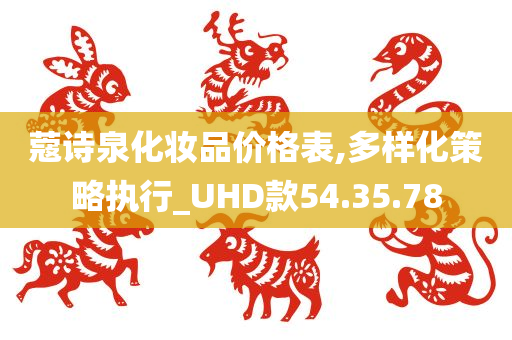 蔻诗泉化妆品价格表,多样化策略执行_UHD款54.35.78